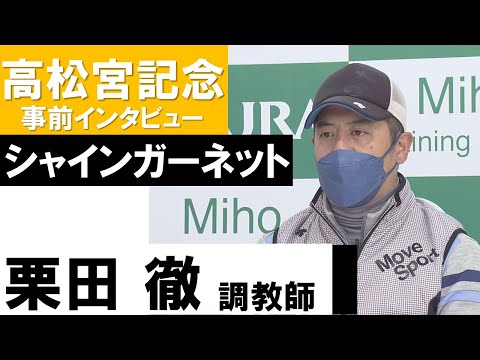 高松宮記念
事前インタビュー
シャインガーネット

JRA
Mih
ining

Miho

Move Sport

栗田 徹 調教師